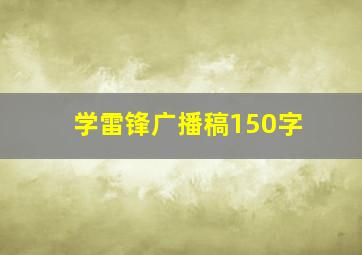 学雷锋广播稿150字